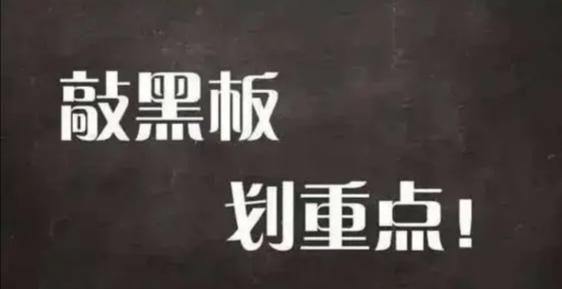 敲黑板

划重点！